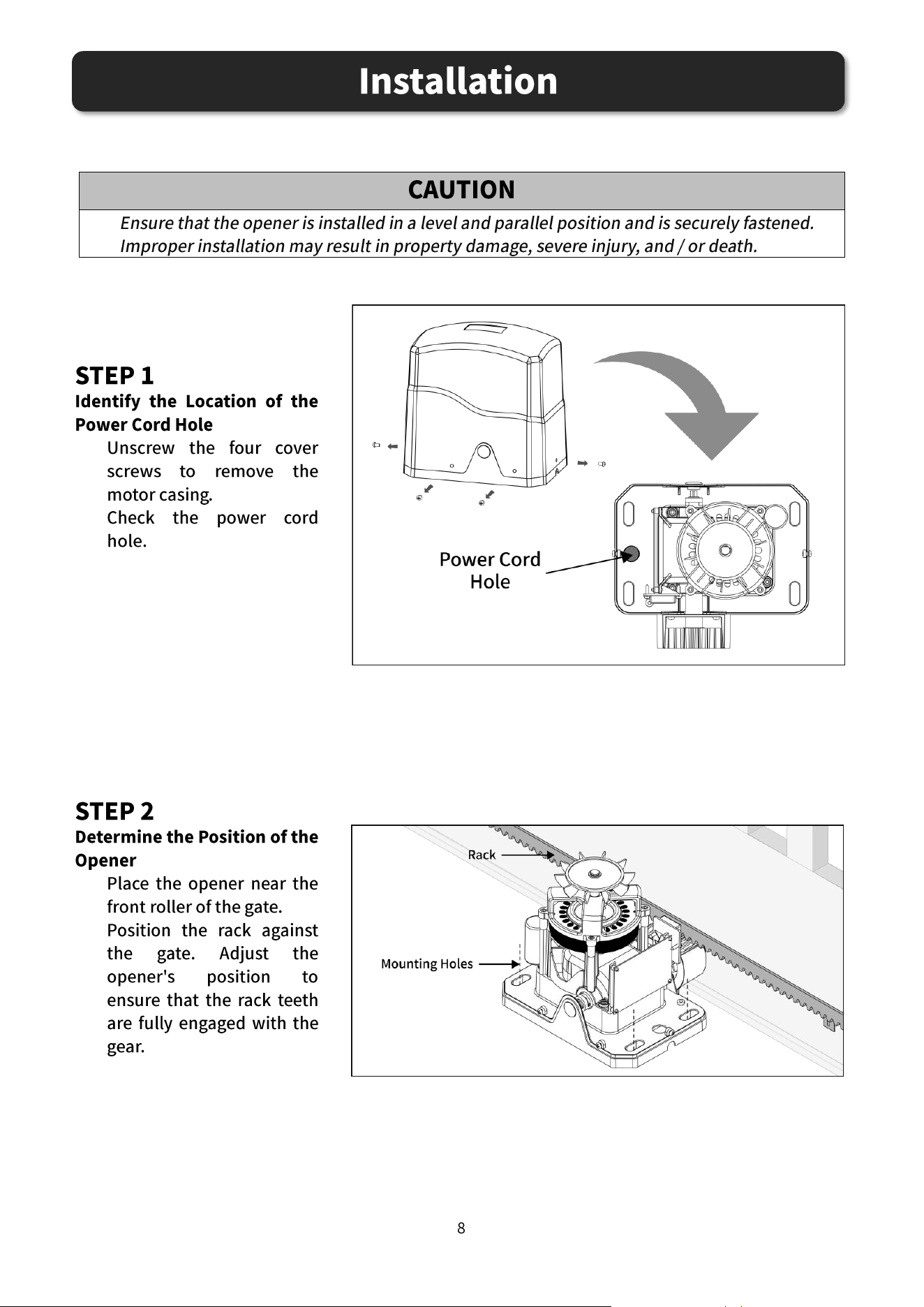 Installation

CAUTION

Ensure that the opener is installed in a level and parallel position and is securely fastened. Improper installation may result in property damage, severe injury, and / or death.

STEP 1

Identify the Location of the Power Cord Hole

Unscrew the four cover screws to remove the motor casing.

Check the power cord hole.

Power Cord Hole

STEP 2

Determine the Position of the Opener

Place the opener near the front roller of the gate.

Position the rack against the gate. Adjust the opener's position to ensure that the rack teeth are fully engaged with the gear.

Rack

Mounting Holes

8